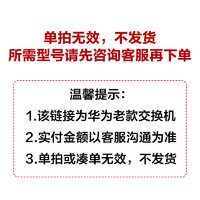 单拍无效，不发货
所需型号请先咨询客服再下单

温馨提示：
1.该链接为华为老款交换机
2.实付金额以客服沟通为准
3.单拍或凑单无效，不发货